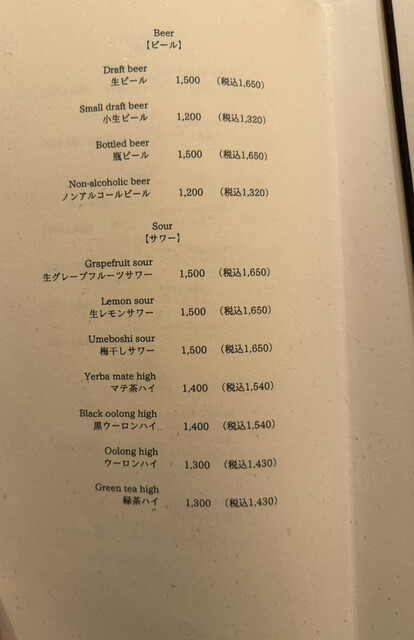 Beer
【ビール】

Draft beer
生ビール 1,500 (税込1,650)

Small draft beer
小生ビール 1,200 (税込1,320)

Bottled beer
瓶ビール 1,500 (税込1,650)

Non-alcoholic beer
ノンアルコールビール 1,200 (税込1,320)

Sour
【サワー】

Grapefruit sour
生グレープフルーツサワー 1,500 (税込1,650)

Lemon sour
生レモンサワー 1,500 (税込1,650)

Umeboshi sour
梅干しサワー 1,500 (税込1,650)

Yerba mate high
マテ茶ハイ 1,400 (税込1,540)

Black oolong high
黒ウーロンハイ 1,400 (税込1,540)

Oolong high
ウーロンハイ 1,300 (税込1,430)

Green tea high
緑茶ハイ 1,300 (税込1,430)